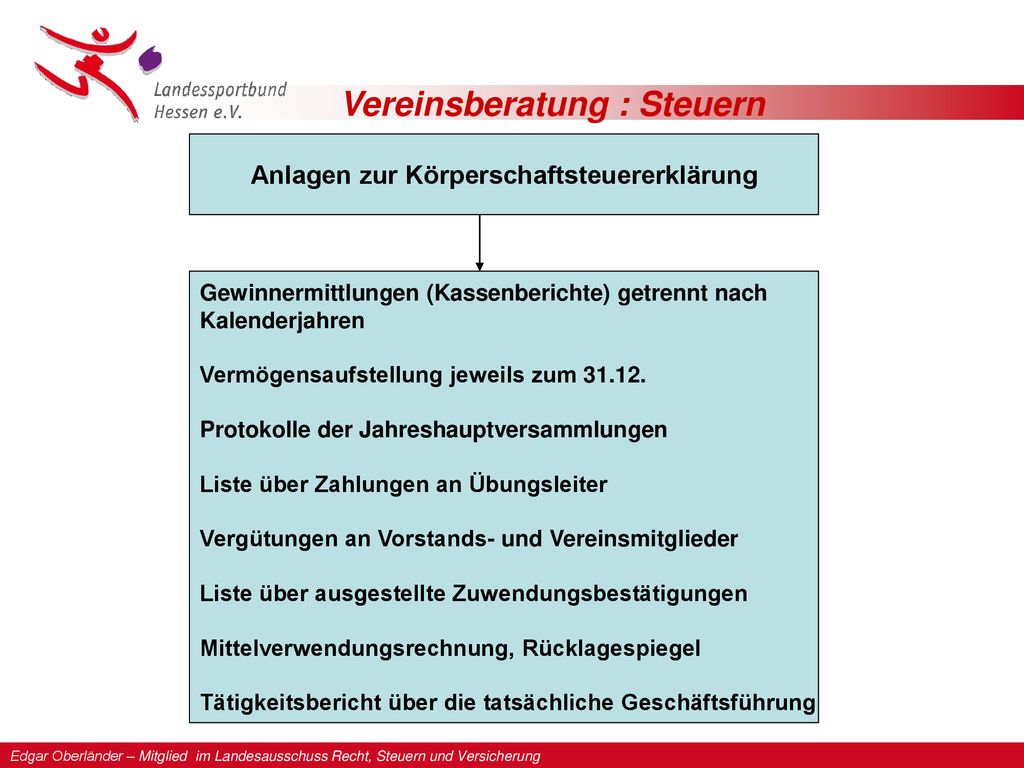 Landessportbund Hessen e.V.

Vereinsberatung : Steuern

Anlagen zur Körperschaftsteuererklärung

Gewinnermittlungen (Kassenberichte) getrennt nach Kalenderjahren

Vermögensaufstellung jeweils zum 31.12.

Protokolle der Jahreshauptversammlungen

Liste über Zahlungen an Übungsleiter

Vergütungen an Vorstands- und Vereinsmitglieder

Liste über ausgestellte Zuwendungsbestätigungen

Mittelverwendungsrechnung, Rücklagespiegel

Tätigkeitsbericht über die tatsächliche Geschäftsführung

Edgar Oberländer – Mitglied im Landesausschuss Recht, Steuern und Versicherung